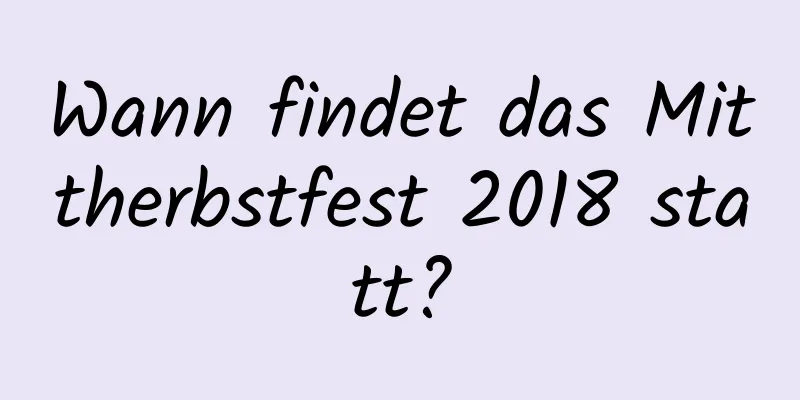 Wann findet das Mittherbstfest 2018 statt?